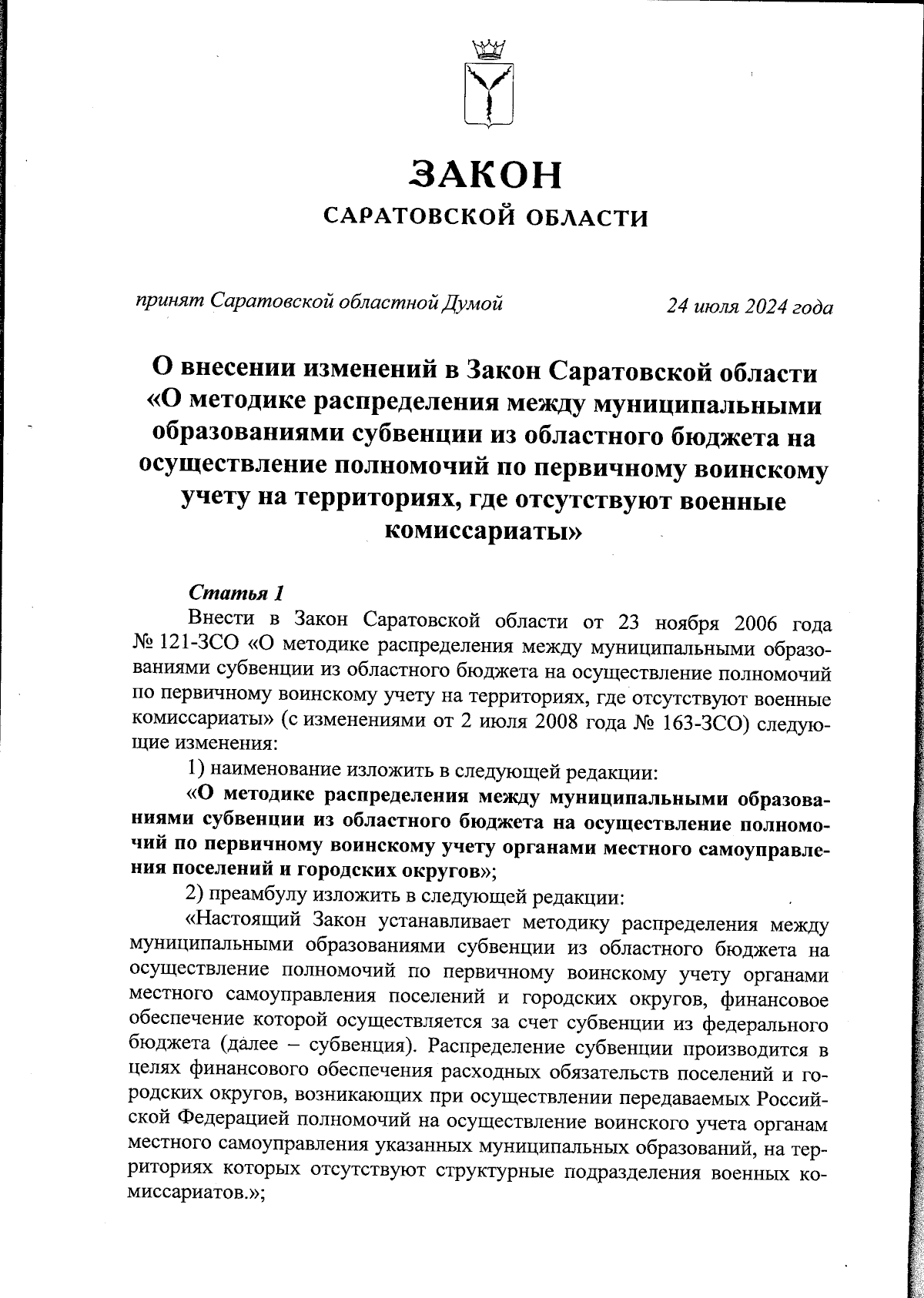 ЗАКОН
САРАТОВСКОЙ ОБЛАСТИ

принят Саратовской областной Думой 24 июля 2024 года

О внесении изменений в Закон Саратовской области «О методике распределения между муниципальными образованиями субвенции из областного бюджета на осуществление полномочий по первичному воинскому учету на территориях, где отсутствуют военные комиссариаты»

Статья 1
Внести в Закон Саратовской области от 23 ноября 2006 года № 121-ЗСО «О методике распределения между муниципальными образованиями субвенции из областного бюджета на осуществление полномочий по первичному воинскому учету на территориях, где отсутствуют военные комиссариаты» (с изменениями от 2 июля 2008 года № 163-ЗСО) следующие изменения:

1) наименование изложить в следующей редакции:

«О методике распределения между муниципальными образованиями субвенции из областного бюджета на осуществление полномочий по первичному воинскому учету органами местного самоуправления поселений и городских округов»;

2) преамбулу изложить в следующей редакции:

«Настоящий Закон устанавливает методику распределения между муниципальными образованиями субвенции из областного бюджета на осуществление полномочий по первичному воинскому учету органами местного самоуправления поселений и городских округов, финансовое обеспечение которой осуществляется за счет субвенции из федерального бюджета (далее – субвенция). Распределение субвенции производится в целях финансового обеспечения расходных обязательств поселений и городских округов, возникающих при осуществлении передаваемых Российской Федерацией полномочий на осуществление воинского учета органам местного самоуправления указанных муниципальных образований, на территориях которых отсутствуют структурные подразделения военных комиссариатов.»;